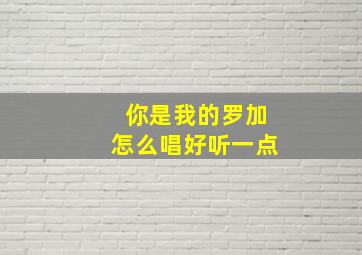 你是我的罗加
怎么唱好听一点